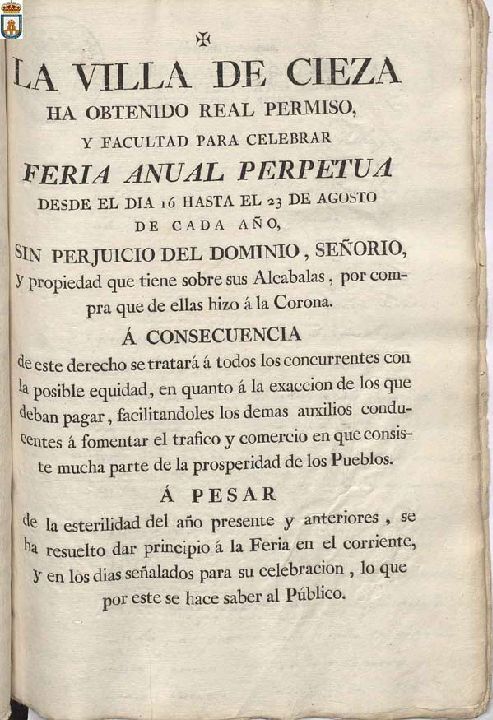 ✠

LA VILLA DE CIEZA

HA OBTENIDO REAL PERMISO,

Y FACULTAD PARA CELEBRAR

FERIA ANUAL PERPETUA

DESDE EL DIA 16 HASTA EL 23 DE AGOSTO DE CADA AÑO,

SIN PERJUICIO DEL DOMINIO, SEÑORIO, y propiedad que tiene sobre sus Alcabalas, por compra que de ellas hizo á la Corona.

Á CONSECUENCIA

de este derecho se tratará á todos los concurrentes con la posible equidad, en quanto á la exaccion de los que deban pagar, facilitandoles los demas auxilios conducentes á fomentar el trafico y comercio en que consiste mucha parte de la prosperidad de los Pueblos.

Á PESAR

de la esterilidad del año presente y anteriores, se ha resuelto dar principio á la Feria en el corriente, y en los dias señalados para su celebracion, lo que por este se hace saber al Público.